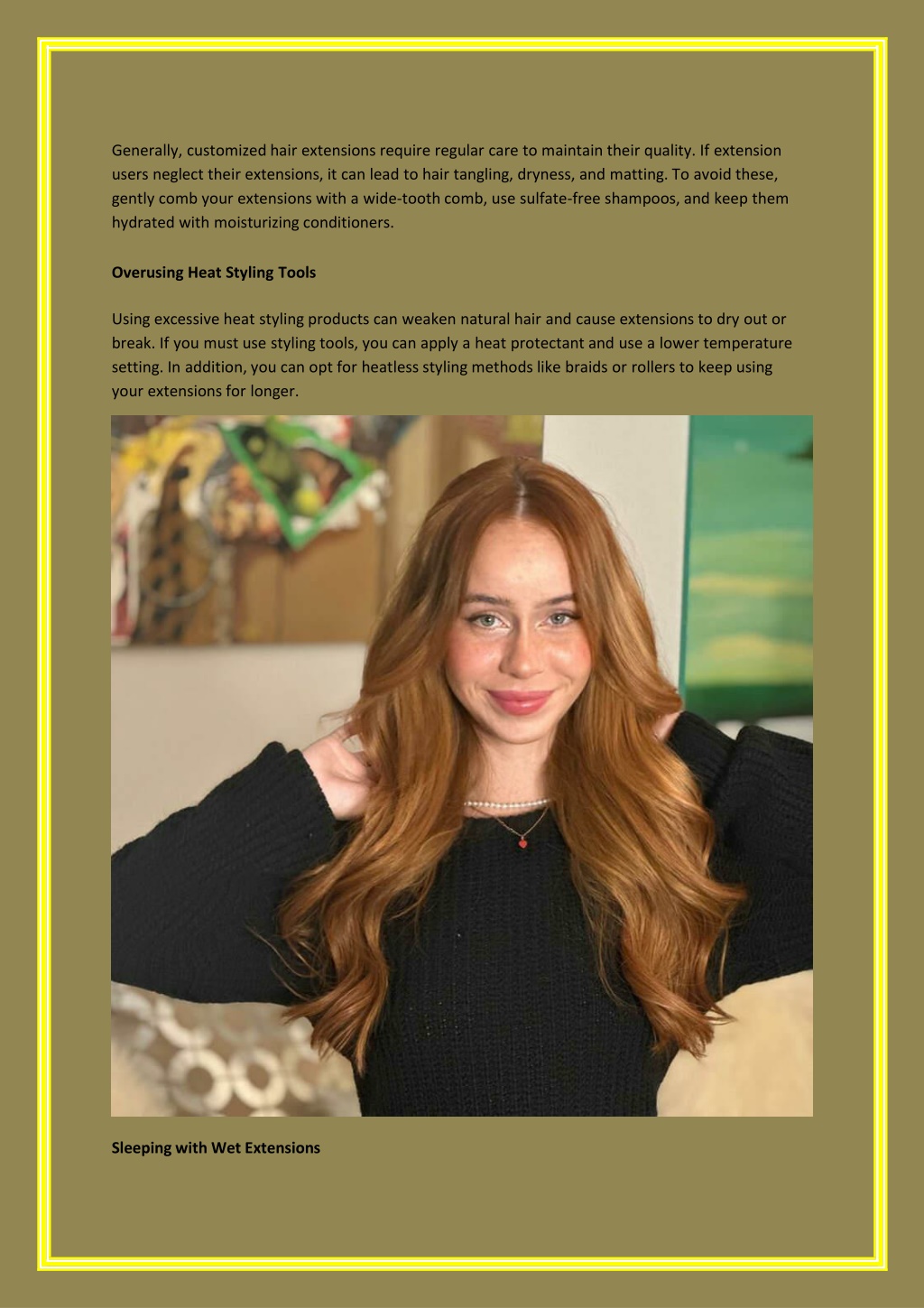 Generally, customized hair extensions require regular care to maintain their quality. If extension users neglect their extensions, it can lead to hair tangling, dryness, and matting. To avoid these, gently comb your extensions with a wide-tooth comb, use sulfate-free shampoos, and keep them hydrated with moisturizing conditioners.

Overusing Heat Styling Tools

Using excessive heat styling products can weaken natural hair and cause extensions to dry out or break. If you must use styling tools, you can apply a heat protectant and use a lower temperature setting. In addition, you can opt for heatless styling methods like braids or rollers to keep using your extensions for longer.

Sleeping with Wet Extensions